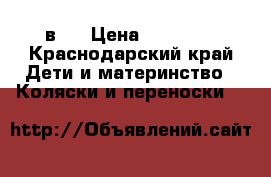 в Цена
Краснодарский край
Дети и материнство
Коляски и переноски

http://Объявлений.сайт